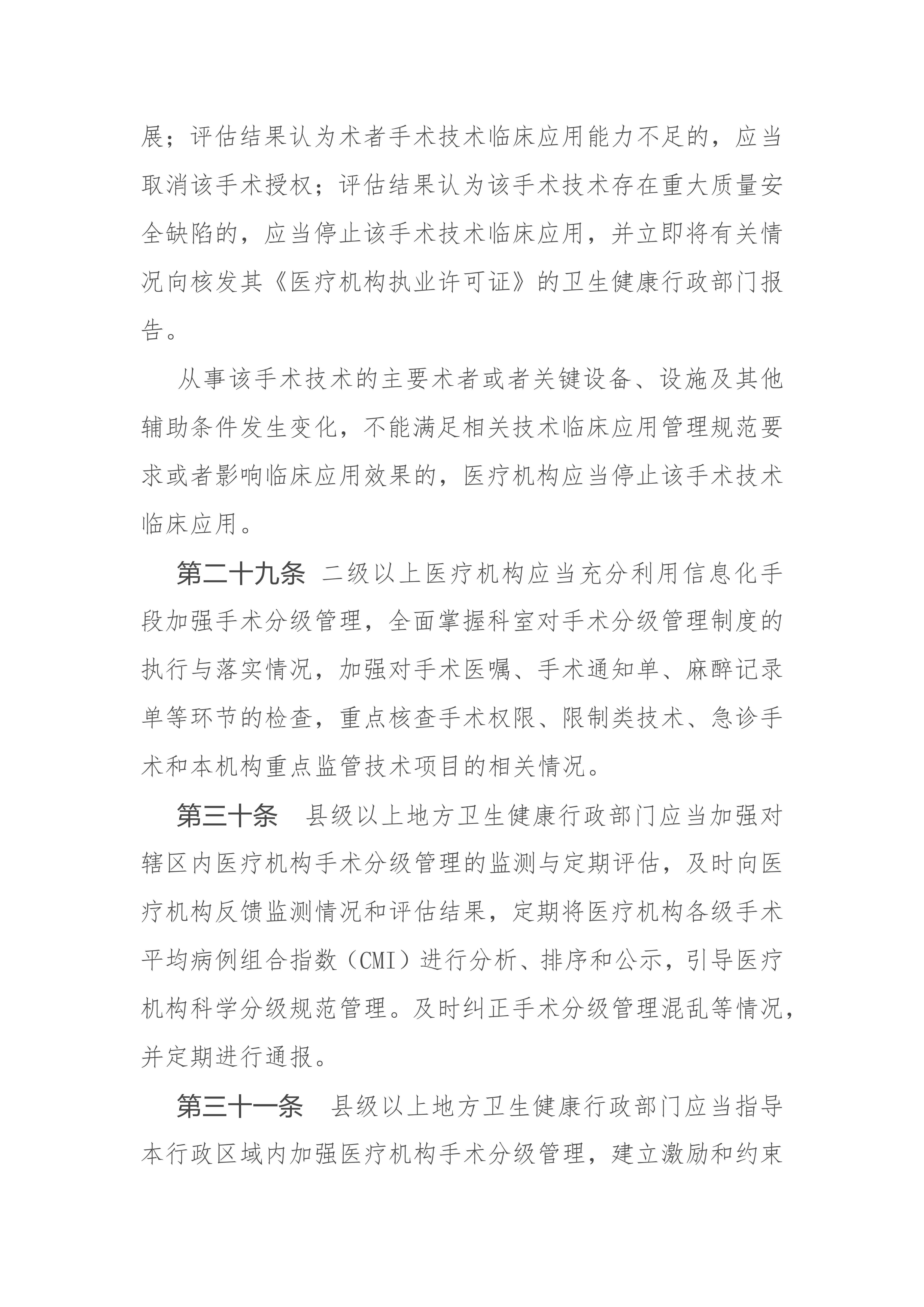 展；评估结果认为术者手术技术临床应用能力不足的，应当取消该手术授权；评估结果认为该手术技术存在重大质量安全缺陷的，应当停止该手术技术临床应用，并立即将有关情况向核发其《医疗机构执业许可证》的卫生健康行政部门报告。

从事该手术技术的主要术者或者关键设备、设施及其他辅助条件发生变化，不能满足相关技术临床应用管理规范要求或者影响临床应用效果的，医疗机构应当停止该手术技术临床应用。

第二十九条 二级以上医疗机构应当充分利用信息化手段加强手术分级管理，全面掌握科室对手术分级管理制度的执行与落实情况，加强对手术医嘱、手术通知单、麻醉记录单等环节的检查，重点核查手术权限、限制类技术、急诊手术和本机构重点监管技术项目的相关情况。

第三十条 县级以上地方卫生健康行政部门应当加强对辖区内医疗机构手术分级管理的监测与定期评估，及时向医疗机构反馈监测情况和评估结果，定期将医疗机构各级手术平均病例组合指数（CMI）进行分析、排序和公示，引导医疗机构科学分级规范管理。及时纠正手术分级管理混乱等情况，并定期进行通报。

第三十一条 县级以上地方卫生健康行政部门应当指导本行政区域内加强医疗机构手术分级管理，建立激励和约束